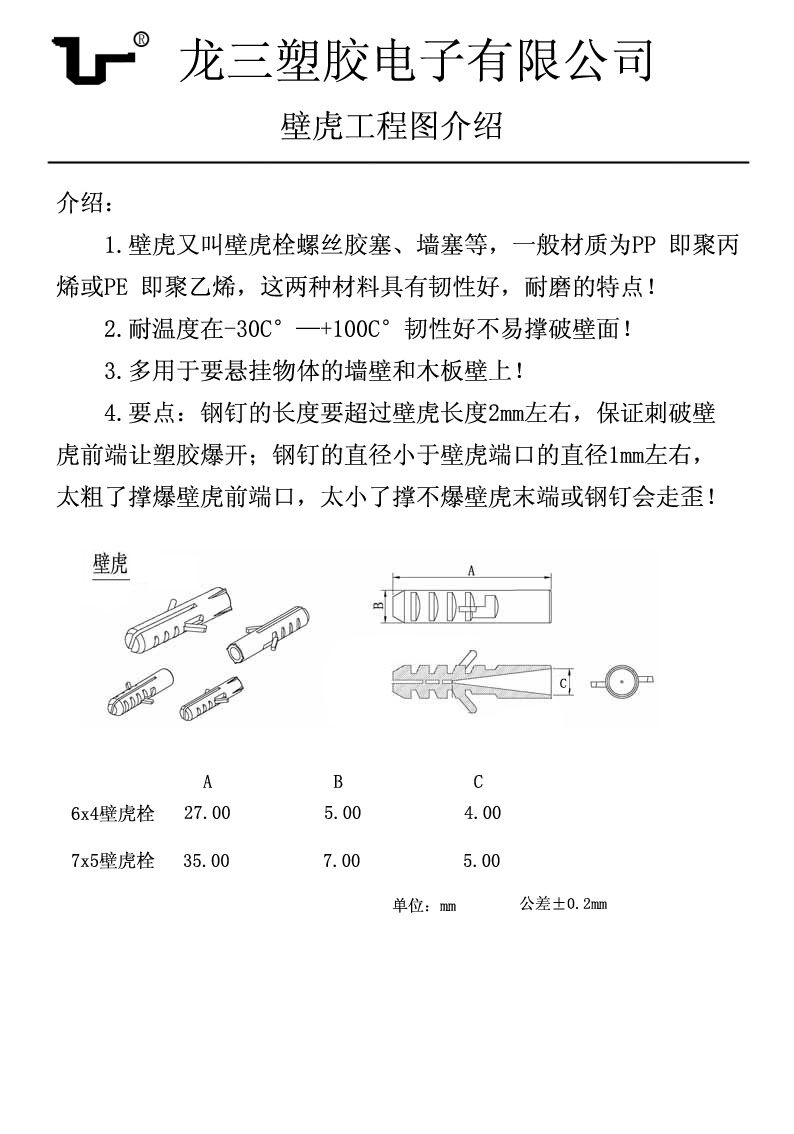 ®
龙三塑胶电子有限公司

壁虎工程图介绍

介绍：

1.壁虎又叫壁虎栓螺丝胶塞、墙塞等，一般材质为PP 即聚丙烯或PE 即聚乙烯，这两种材料具有韧性好，耐磨的特点！

2.耐温度在-30C° —+100C° 韧性好不易撑破壁面！

3.多用于要悬挂物体的墙壁和木板壁上！

4.要点：钢钉的长度要超过壁虎长度2mm左右，保证刺破壁虎前端让塑胶爆开；钢钉的直径小于壁虎端口的直径1mm左右，太粗了撑爆壁虎前端口，太小了撑不爆壁虎末端或钢钉会走歪！

壁虎

A
B
C

| | A | B | C |
|---|---|---|---|
| 6x4壁虎栓 | 27.00 | 5.00 | 4.00 |
| 7x5壁虎栓 | 35.00 | 7.00 | 5.00 |

单位：mm 公差±0.2mm